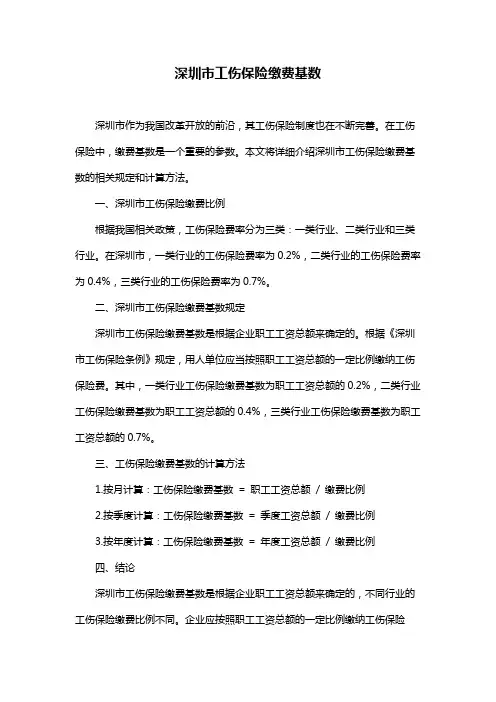 深圳市工伤保险缴费基数

深圳市作为我国改革开放的前沿，其工伤保险制度也在不断完善。在工伤保险中，缴费基数是一个重要的参数。本文将详细介绍深圳市工伤保险缴费基数的相关规定和计算方法。

一、深圳市工伤保险缴费比例

根据我国相关政策，工伤保险费率分为三类：一类行业、二类行业和三类行业。在深圳市，一类行业的工伤保险费率为 0.2%，二类行业的工伤保险费率为 0.4%，三类行业的工伤保险费率为 0.7%。

二、深圳市工伤保险缴费基数规定

深圳市工伤保险缴费基数是根据企业职工工资总额来确定的。根据《深圳市工伤保险条例》规定，用人单位应当按照职工工资总额的一定比例缴纳工伤保险费。其中，一类行业工伤保险缴费基数为职工工资总额的 0.2%，二类行业工伤保险缴费基数为职工工资总额的 0.4%，三类行业工伤保险缴费基数为职工工资总额的 0.7%。

三、工伤保险缴费基数的计算方法

1.按月计算：工伤保险缴费基数 = 职工工资总额 / 缴费比例

2.按季度计算：工伤保险缴费基数 = 季度工资总额 / 缴费比例

3.按年度计算：工伤保险缴费基数 = 年度工资总额 / 缴费比例

四、结论

深圳市工伤保险缴费基数是根据企业职工工资总额来确定的，不同行业的工伤保险缴费比例不同。企业应按照职工工资总额的一定比例缴纳工伤保险